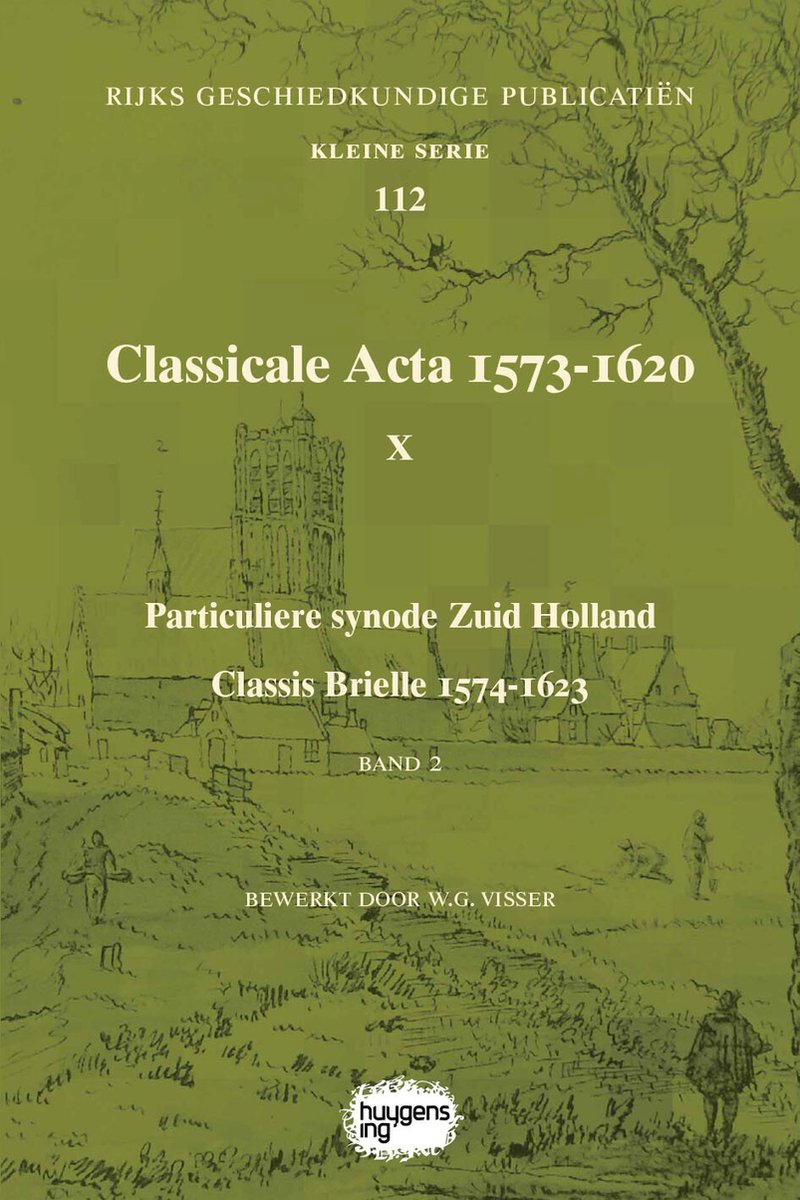 RIJKS GESCHIEDKUNDIGE PUBLICATIËN

KLEINE SERIE

112

Classicale Acta 1573-1620

X

Particuliere synode Zuid Holland

Classis Brielle 1574-1623

BAND 2

BEWERKT DOOR W.G. VISSER

huygens ing